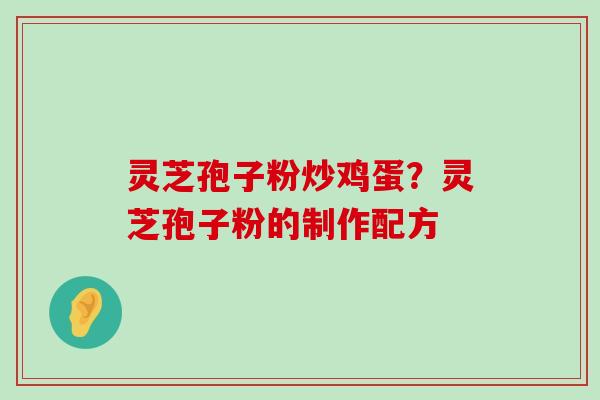 灵芝孢子粉炒鸡蛋？灵芝孢子粉的制作配方